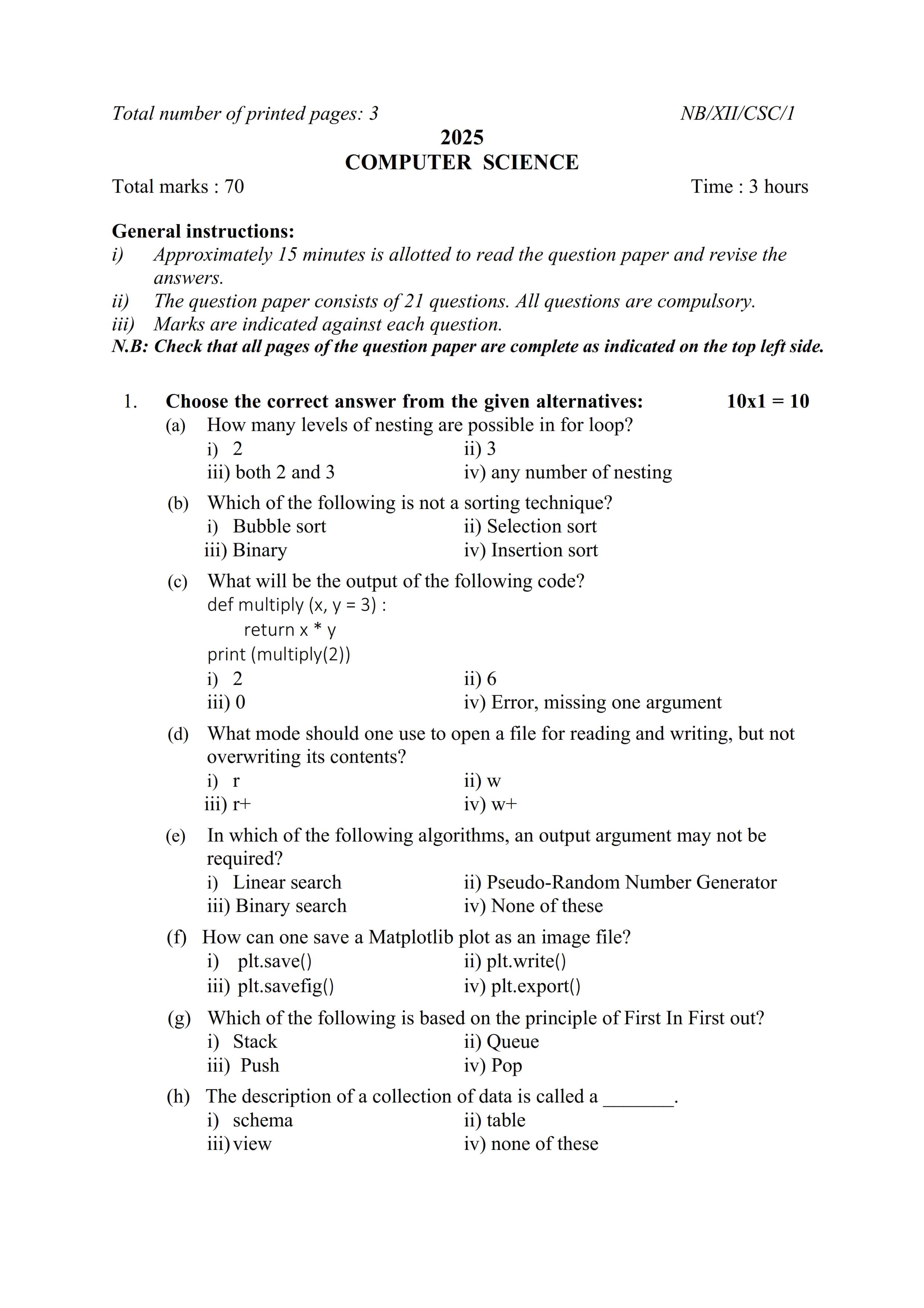 Total number of printed pages: 3 NB/XII/CSC/1

2025
COMPUTER SCIENCE

Total marks : 70 Time : 3 hours

General instructions:
i) Approximately 15 minutes is allotted to read the question paper and revise the answers.
ii) The question paper consists of 21 questions. All questions are compulsory.
iii) Marks are indicated against each question.
N.B: Check that all pages of the question paper are complete as indicated on the top left side.

1. Choose the correct answer from the given alternatives: 10x1 = 10

(a) How many levels of nesting are possible in for loop?
i) 2
ii) 3
iii) both 2 and 3
iv) any number of nesting

(b) Which of the following is not a sorting technique?
i) Bubble sort
ii) Selection sort
iii) Binary
iv) Insertion sort

(c) What will be the output of the following code?
def multiply (x, y = 3) :
return x * y
print (multiply(2))
i) 2
ii) 6
iii) 0
iv) Error, missing one argument

(d) What mode should one use to open a file for reading and writing, but not overwriting its contents?
i) r
ii) w
iii) r+
iv) w+

(e) In which of the following algorithms, an output argument may not be required?
i) Linear search
ii) Pseudo-Random Number Generator
iii) Binary search
iv) None of these

(f) How can one save a Matplotlib plot as an image file?
i) plt.save()
ii) plt.write()
iii) plt.savefig()
iv) plt.export()

(g) Which of the following is based on the principle of First In First out?
i) Stack
ii) Queue
iii) Push
iv) Pop

(h) The description of a collection of data is called a _______.
i) schema
ii) table
iii) view
iv) none of these